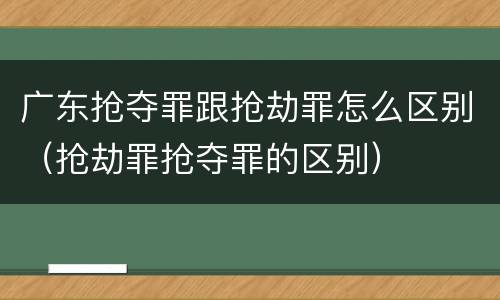 广东抢夺罪跟抢劫罪怎么区别（抢劫罪抢夺罪的区别）